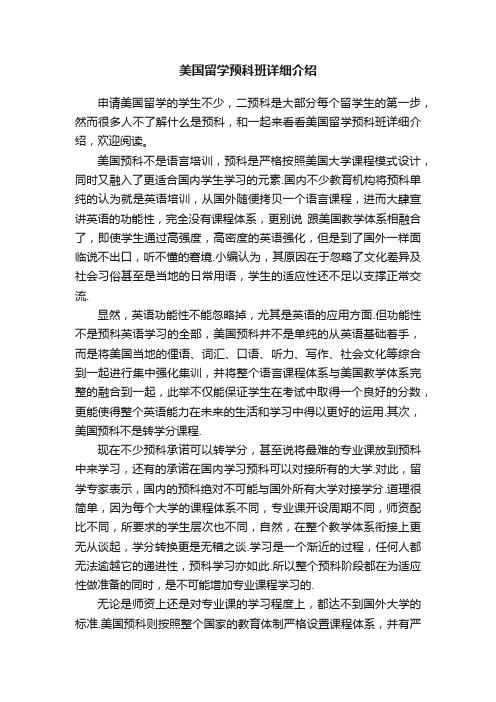 美国留学预科班详细介绍

申请美国留学的学生不少，二预科是大部分每个留学生的第一步，然而很多人不了解什么是预科，和一起来看看美国留学预科班详细介绍，欢迎阅读。

美国预科不是语言培训，预科是严格按照美国大学课程模式设计，同时又融入了更适合国内学生学习的元素.国内不少教育机构将预科单纯的认为就是英语培训，从国外随便拷贝一个语言课程，进而大肆宣讲英语的功能性，完全没有课程体系，更别说 跟美国教学体系相融合了，即使学生通过高强度，高密度的英语强化，但是到了国外一样面临说不出口，听不懂的窘境.小编认为，其原因在于忽略了文化差异及社会习俗甚至是当地的日常用语，学生的适应性还不足以支撑正常交流.

显然，英语功能性不能忽略掉，尤其是英语的应用方面.但功能性不是预科英语学习的全部，美国预科并不是单纯的从英语基础着手，而是将美国当地的俚语、词汇、口语、听力、写作、社会文化等综合到一起进行集中强化集训，并将整个语言课程体系与美国教学体系完整的融合到一起，此举不仅能保证学生在考试中取得一个良好的分数，更能使得整个英语能力在未来的生活和学习中得以更好的运用.其次，美国预科不是转学分课程.

现在不少预科承诺可以转学分，甚至说将最难的专业课放到预科中来学习，还有的承诺在国内学习预科可以对接所有的大学.对此，留学专家表示，国内的预科绝对不可能与国外所有大学对接学分.道理很简单，因为每个大学的课程体系不同，专业课开设周期不同，师资配比不同，所要求的学生层次也不同，自然，在整个教学体系衔接上更无从谈起，学分转换更是无稽之谈.学习是一个渐近的过程，任何人都无法逾越它的递进性，预科学习亦如此.所以整个预科阶段都在为适应性做准备的同时，是不可能增加专业课程学习的.

无论是师资上还是对专业课的学习程度上，都达不到国外大学的标准.美国预科则按照整个国家的教育体制严格设置课程体系，并有严